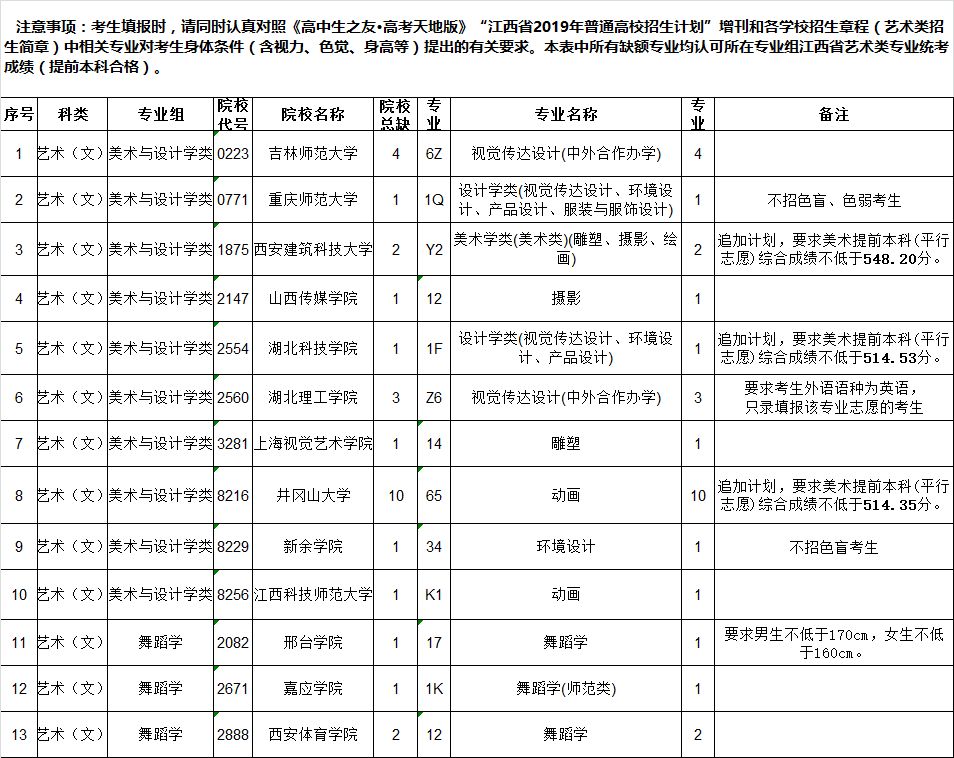 注意事项：考生填报时，请同时认真对照《高中生之友•高考天地版》“江西省2019年普通高校招生计划”增刊和各学校招生章程（艺术类招生简章）中相关专业对考生身体条件（含视力、色觉、身高等）提出的有关要求。本表中所有缺额专业均认可所在专业组江西省艺术类专业统考成绩（提前本科合格）。

| 序号 | 科类 | 专业组 | 院校代号 | 院校名称 | 院校总缺 | 专业 | 专业名称 | 专业 | 备注 |
|---|---|---|---|---|---|---|---|---|---|
| 1 | 艺术（文） | 美术与设计学类 | 0223 | 吉林师范大学 | 4 | 6Z | 视觉传达设计(中外合作办学) | 4 | |
| 2 | 艺术（文） | 美术与设计学类 | 0771 | 重庆师范大学 | 1 | 1Q | 设计学类(视觉传达设计、环境设计、产品设计、服装与服饰设计) | 1 | 不招色盲、色弱考生 |
| 3 | 艺术（文） | 美术与设计学类 | 1875 | 西安建筑科技大学 | 2 | Y2 | 美术学类(美术类)(雕塑、摄影、绘画) | 2 | 追加计划，要求美术提前本科（平行志愿）综合成绩不低于548.20分。 |
| 4 | 艺术（文） | 美术与设计学类 | 2147 | 山西传媒学院 | 1 | 12 | 摄影 | 1 | |
| 5 | 艺术（文） | 美术与设计学类 | 2554 | 湖北科技学院 | 1 | 1F | 设计学类(视觉传达设计、环境设计、产品设计) | 1 | 追加计划，要求美术提前本科（平行志愿）综合成绩不低于514.53分。 |
| 6 | 艺术（文） | 美术与设计学类 | 2560 | 湖北理工学院 | 3 | Z6 | 视觉传达设计(中外合作办学) | 3 | 要求考生外语语种为英语，只录填报该专业志愿的考生 |
| 7 | 艺术（文） | 美术与设计学类 | 3281 | 上海视觉艺术学院 | 1 | 14 | 雕塑 | 1 | |
| 8 | 艺术（文） | 美术与设计学类 | 8216 | 井冈山大学 | 10 | 65 | 动画 | 10 | 追加计划，要求美术提前本科（平行志愿）综合成绩不低于514.35分。 |
| 9 | 艺术（文） | 美术与设计学类 | 8229 | 新余学院 | 1 | 34 | 环境设计 | 1 | 不招色盲考生 |
| 10 | 艺术（文） | 美术与设计学类 | 8256 | 江西科技师范大学 | 1 | K1 | 动画 | 1 | |
| 11 | 艺术（文） | 舞蹈学 | 2082 | 邢台学院 | 1 | 17 | 舞蹈学 | 1 | 要求男生不低于170cm，女生不低于160cm。 |
| 12 | 艺术（文） | 舞蹈学 | 2671 | 嘉应学院 | 1 | 1K | 舞蹈学(师范类) | 1 | |
| 13 | 艺术（文） | 舞蹈学 | 2888 | 西安体育学院 | 2 | 12 | 舞蹈学 | 2 | |